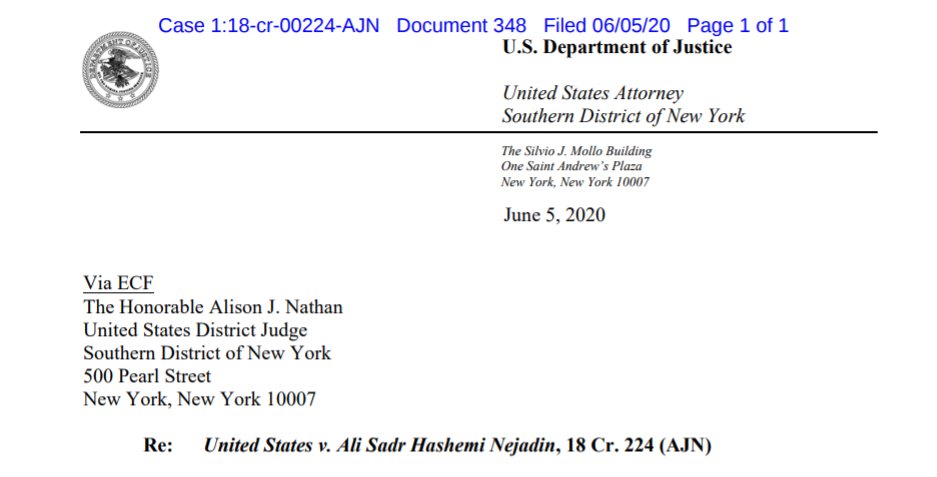 Case 1:18-cr-00224-AJN Document 348 Filed 06/05/20 Page 1 of 1

U.S. Department of Justice

United States Attorney
Southern District of New York

The Silvio J. Mollo Building
One Saint Andrew's Plaza
New York, New York 10007

June 5, 2020

Via ECF
The Honorable Alison J. Nathan
United States District Judge
Southern District of New York
500 Pearl Street
New York, New York 10007

Re: United States v. Ali Sadr Hashemi Nejadin, 18 Cr. 224 (AJN)